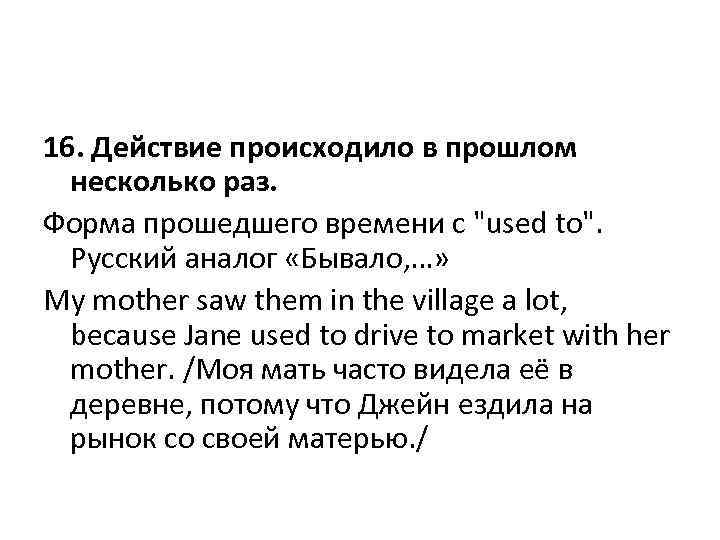 16. Действие происходило в прошлом несколько раз.

Форма прошедшего времени с "used to". Русский аналог «Бывало,...»

My mother saw them in the village a lot, because Jane used to drive to market with her mother. /Моя мать часто видела её в деревне, потому что Джейн ездила на рынок со своей матерью./